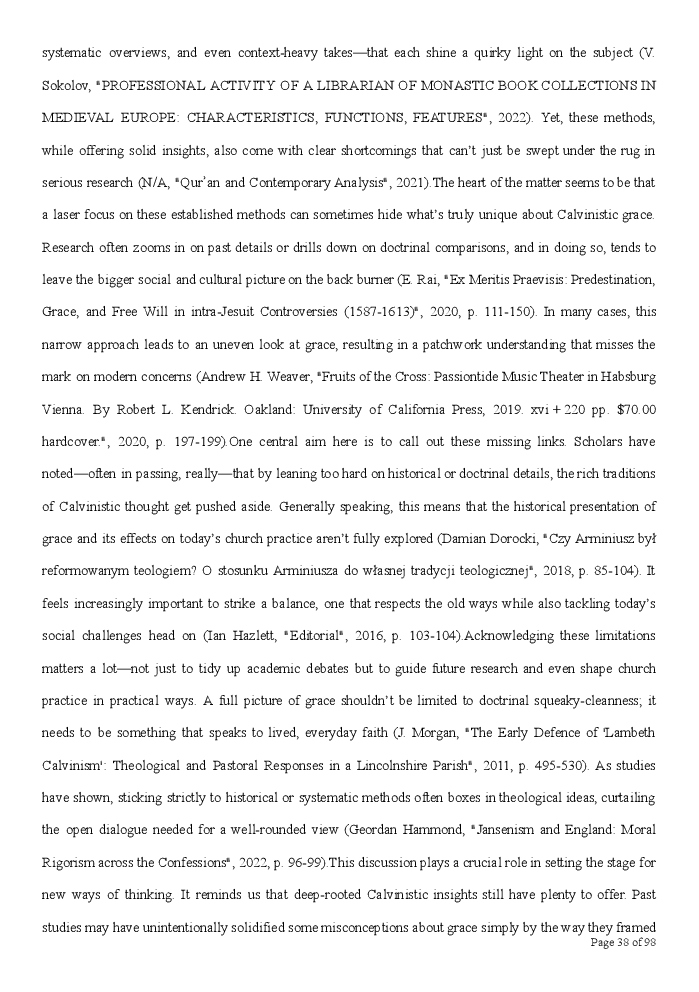 systematic overviews, and even context-heavy takes—that each shine a quirky light on the subject (V. Sokolov, "PROFESSIONAL ACTIVITY OF A LIBRARIAN OF MONASTIC BOOK COLLECTIONS IN MEDIEVAL EUROPE: CHARACTERISTICS, FUNCTIONS, FEATURES", 2022). Yet, these methods, while offering solid insights, also come with clear shortcomings that can't just be swept under the rug in serious research (N/A, "Qur'an and Contemporary Analysis", 2021).The heart of the matter seems to be that a laser focus on these established methods can sometimes hide what's truly unique about Calvinistic grace. Research often zooms in on past details or drills down on doctrinal comparisons, and in doing so, tends to leave the bigger social and cultural picture on the back burner (E. Rai, "Ex Meritis Praevisis: Predestination, Grace, and Free Will in intra-Jesuit Controversies (1587-1613)", 2020, p. 111-150). In many cases, this narrow approach leads to an uneven look at grace, resulting in a patchwork understanding that misses the mark on modern concerns (Andrew H. Weaver, "Fruits of the Cross: Passiontide Music Theater in Habsburg Vienna. By Robert L. Kendrick. Oakland: University of California Press, 2019. xvi + 220 pp. $70.00 hardcover.", 2020, p. 197-199).One central aim here is to call out these missing links. Scholars have noted—often in passing, really—that by leaning too hard on historical or doctrinal details, the rich traditions of Calvinistic thought get pushed aside. Generally speaking, this means that the historical presentation of grace and its effects on today's church practice aren't fully explored (Damian Dorocki, "Czy Arminiusz był reformowanym teologiem? O stosunku Arminiusza do własnej tradycji teologicznej", 2018, p. 85-104). It feels increasingly important to strike a balance, one that respects the old ways while also tackling today's social challenges head on (Ian Hazlett, "Editorial", 2016, p. 103-104).Acknowledging these limitations matters a lot—not just to tidy up academic debates but to guide future research and even shape church practice in practical ways. A full picture of grace shouldn't be limited to doctrinal squeaky-cleanness; it needs to be something that speaks to lived, everyday faith (J. Morgan, "The Early Defence of 'Lambeth Calvinism': Theological and Pastoral Responses in a Lincolnshire Parish", 2011, p. 495-530). As studies have shown, sticking strictly to historical or systematic methods often boxes in theological ideas, curtailing the open dialogue needed for a well-rounded view (Geordan Hammond, "Jansenism and England: Moral Rigorism across the Confessions", 2022, p. 96-99).This discussion plays a crucial role in setting the stage for new ways of thinking. It reminds us that deep-rooted Calvinistic insights still have plenty to offer. Past studies may have unintentionally solidified some misconceptions about grace simply by the way they framed

Page 38 of 98